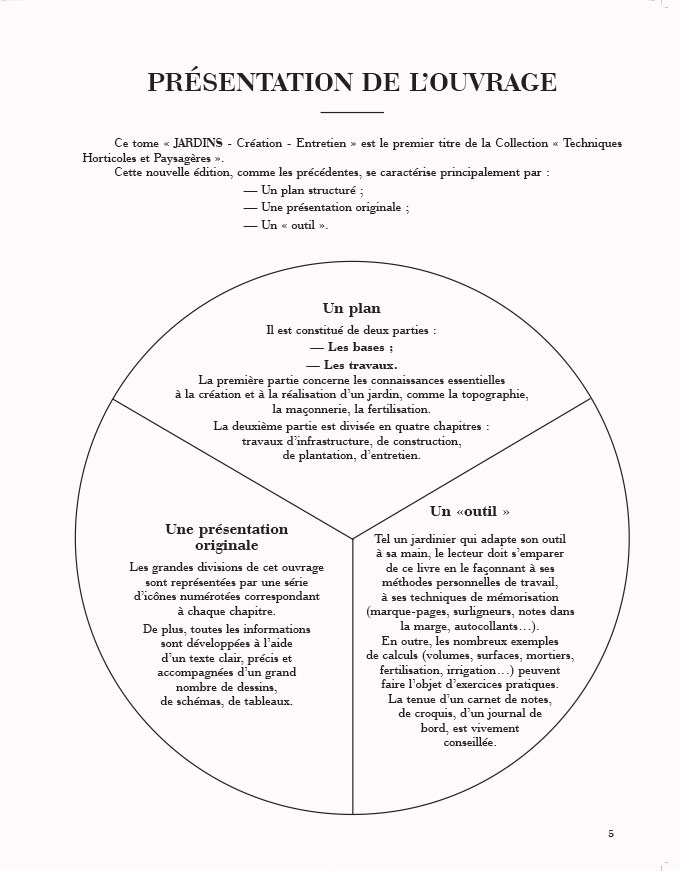 PRÉSENTATION DE L'OUVRAGE

Ce tome « JARDINS - Création - Entretien » est le premier titre de la Collection « Techniques Horticoles et Paysagères ».

Cette nouvelle édition, comme les précédentes, se caractérise principalement par :
— Un plan structuré ;
— Une présentation originale ;
— Un « outil ».

Un plan

Il est constitué de deux parties :
— Les bases ;
— Les travaux.

La première partie concerne les connaissances essentielles à la création et à la réalisation d'un jardin, comme la topographie, la maçonnerie, la fertilisation.

La deuxième partie est divisée en quatre chapitres : travaux d'infrastructure, de construction, de plantation, d'entretien.

Une présentation originale

Les grandes divisions de cet ouvrage sont représentées par une série d'icônes numérotées correspondant à chaque chapitre.

De plus, toutes les informations sont développées à l'aide d'un texte clair, précis et accompagnées d'un grand nombre de dessins, de schémas, de tableaux.

Un «outil »

Tel un jardinier qui adapte son outil à sa main, le lecteur doit s'emparer de ce livre en le façonnant à ses méthodes personnelles de travail, à ses techniques de mémorisation (marque-pages, surligneurs, notes dans la marge, autocollants…).

En outre, les nombreux exemples de calculs (volumes, surfaces, mortiers, fertilisation, irrigation…) peuvent faire l'objet d'exercices pratiques.

La tenue d'un carnet de notes, de croquis, d'un journal de bord, est vivement conseillée.

5